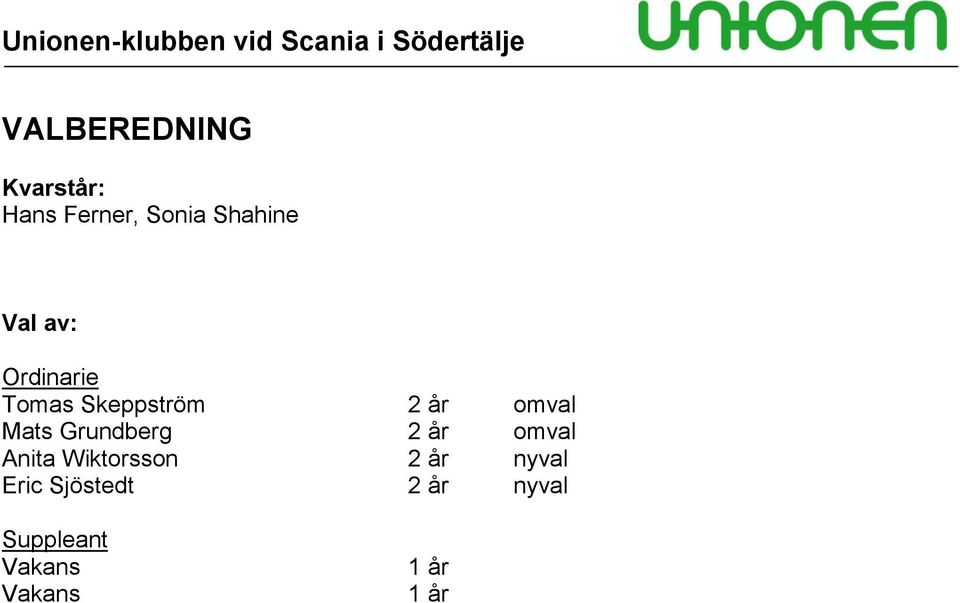 Unionen-klubben vid Scania i Södertälje

UNIONEN

VALBEREDNING

Kvarstår:
Hans Ferner, Sonia Shahine

Val av:

Ordinarie

| | | |
|---|---|---|
| Tomas Skeppström | 2 år | omval |
| Mats Grundberg | 2 år | omval |
| Anita Wiktorsson | 2 år | nyval |
| Eric Sjöstedt | 2 år | nyval |

Suppleant

| | |
|---|---|
| Vakans | 1 år |
| Vakans | 1 år |